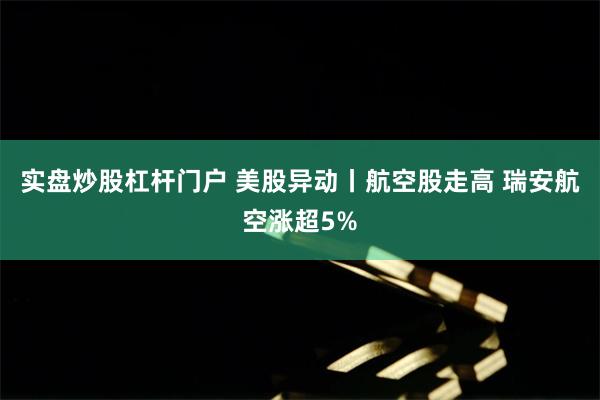 实盘炒股杠杆门户 美股异动丨航空股走高 瑞安航空涨超5%